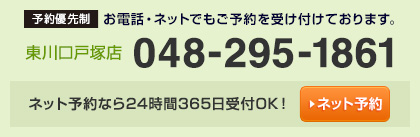 予約優先制 お電話・ネットでもご予約を受け付けております。

東川口戸塚店 048-295-1861

ネット予約なら24時間365日受付OK！

ネット予約